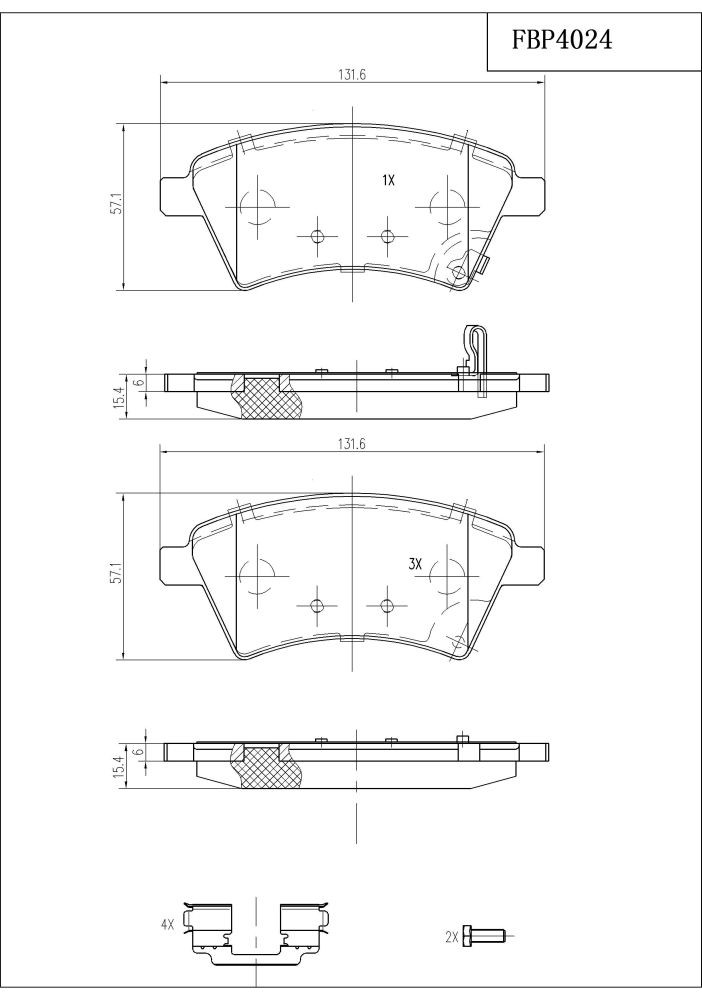 FBP4024

131.6

57.1

1X

15.4

6

131.6

57.1

3X

15.4

6

4X

2X